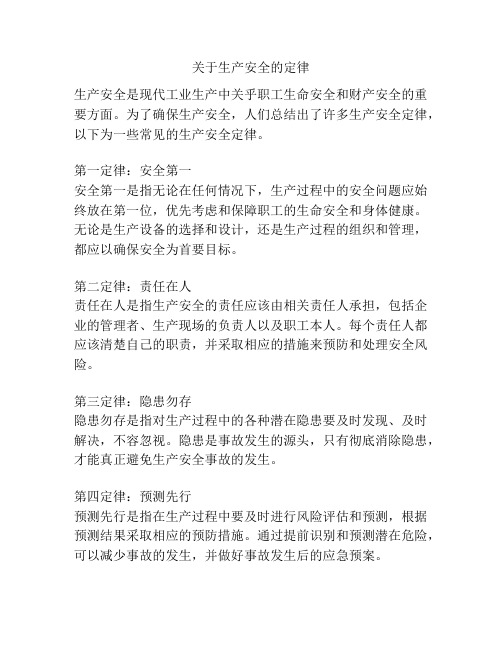 关于生产安全的定律

生产安全是现代工业生产中关乎职工生命安全和财产安全的重要方面。为了确保生产安全，人们总结出了许多生产安全定律，以下为一些常见的生产安全定律。

第一定律：安全第一
安全第一是指无论在任何情况下，生产过程中的安全问题应始终放在第一位，优先考虑和保障职工的生命安全和身体健康。无论是生产设备的选择和设计，还是生产过程的组织和管理，都应以确保安全为首要目标。

第二定律：责任在人
责任在人是指生产安全的责任应该由相关责任人承担，包括企业的管理者、生产现场的负责人以及职工本人。每个责任人都应该清楚自己的职责，并采取相应的措施来预防和处理安全风险。

第三定律：隐患勿存
隐患勿存是指对生产过程中的各种潜在隐患要及时发现、及时解决，不容忽视。隐患是事故发生的源头，只有彻底消除隐患，才能真正避免生产安全事故的发生。

第四定律：预测先行
预测先行是指在生产过程中要及时进行风险评估和预测，根据预测结果采取相应的预防措施。通过提前识别和预测潜在危险，可以减少事故的发生，并做好事故发生后的应急预案。